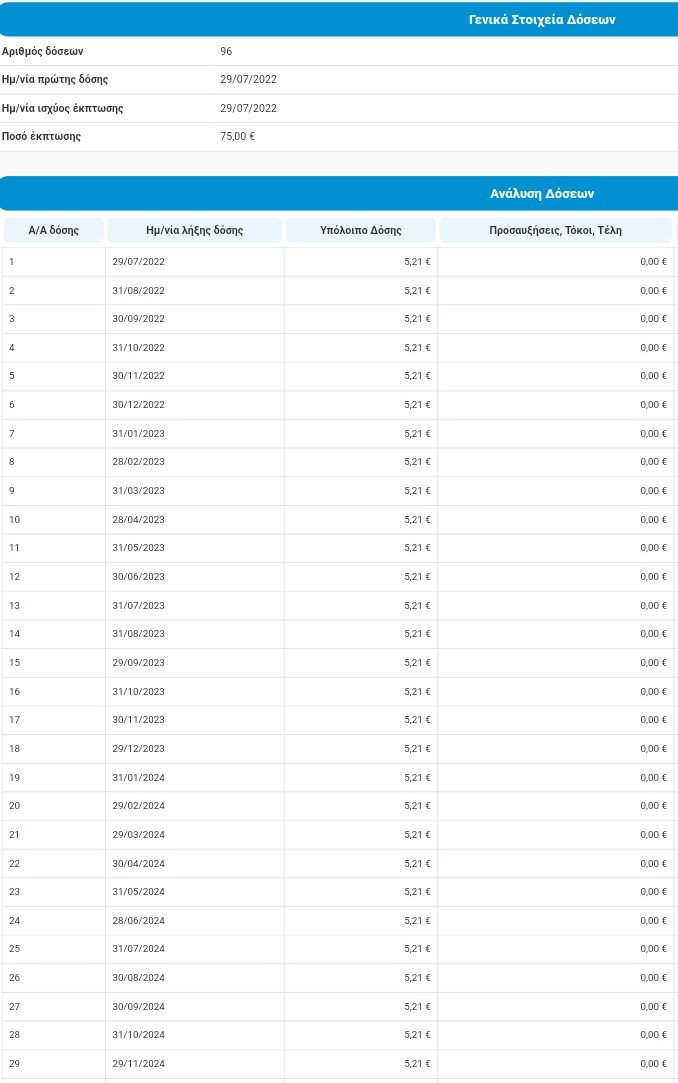 Γενικά Στοιχεία Δόσεων

| | |
|---|---|
| Αριθμός δόσεων | 96 |
| Ημ/νία πρώτης δόσης | 29/07/2022 |
| Ημ/νία ισχύος έκπτωσης | 29/07/2022 |
| Ποσό έκπτωσης | 75,00 € |

Ανάλυση Δόσεων

| Α/Α δόσης | Ημ/νία λήξης δόσης | Υπόλοιπο Δόσης | Προσαυξήσεις, Τόκοι, Τέλη |
|---|---|---|---|
| 1 | 29/07/2022 | 5,21 € | 0,00 € |
| 2 | 31/08/2022 | 5,21 € | 0,00 € |
| 3 | 30/09/2022 | 5,21 € | 0,00 € |
| 4 | 31/10/2022 | 5,21 € | 0,00 € |
| 5 | 30/11/2022 | 5,21 € | 0,00 € |
| 6 | 30/12/2022 | 5,21 € | 0,00 € |
| 7 | 31/01/2023 | 5,21 € | 0,00 € |
| 8 | 28/02/2023 | 5,21 € | 0,00 € |
| 9 | 31/03/2023 | 5,21 € | 0,00 € |
| 10 | 28/04/2023 | 5,21 € | 0,00 € |
| 11 | 31/05/2023 | 5,21 € | 0,00 € |
| 12 | 30/06/2023 | 5,21 € | 0,00 € |
| 13 | 31/07/2023 | 5,21 € | 0,00 € |
| 14 | 31/08/2023 | 5,21 € | 0,00 € |
| 15 | 29/09/2023 | 5,21 € | 0,00 € |
| 16 | 31/10/2023 | 5,21 € | 0,00 € |
| 17 | 30/11/2023 | 5,21 € | 0,00 € |
| 18 | 29/12/2023 | 5,21 € | 0,00 € |
| 19 | 31/01/2024 | 5,21 € | 0,00 € |
| 20 | 29/02/2024 | 5,21 € | 0,00 € |
| 21 | 29/03/2024 | 5,21 € | 0,00 € |
| 22 | 30/04/2024 | 5,21 € | 0,00 € |
| 23 | 31/05/2024 | 5,21 € | 0,00 € |
| 24 | 28/06/2024 | 5,21 € | 0,00 € |
| 25 | 31/07/2024 | 5,21 € | 0,00 € |
| 26 | 30/08/2024 | 5,21 € | 0,00 € |
| 27 | 30/09/2024 | 5,21 € | 0,00 € |
| 28 | 31/10/2024 | 5,21 € | 0,00 € |
| 29 | 29/11/2024 | 5,21 € | 0,00 € |